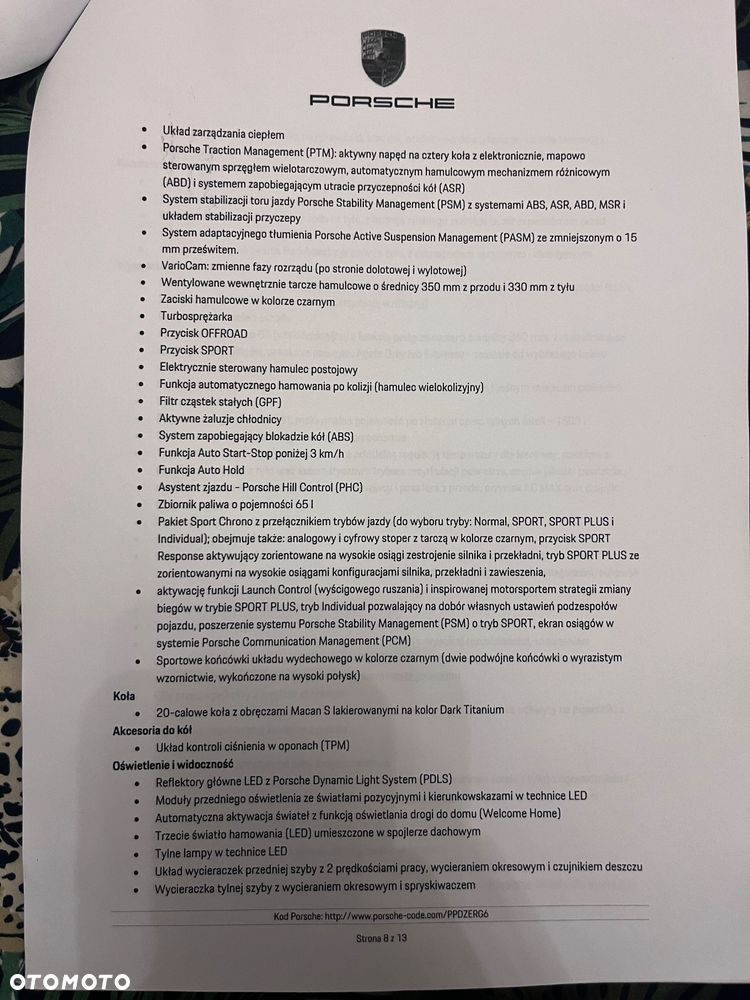 PORSCHE

• Układ zarządzania ciepłem
• Porsche Traction Management (PTM): aktywny napęd na cztery koła z elektronicznie, mapowo sterowanym sprzęgłem wielotarczowym, automatycznym hamulcowym mechanizmem różnicowym (ABD) i systemem zapobiegającym utracie przyczepności kół (ASR)
• System stabilizacji toru jazdy Porsche Stability Management (PSM) z systemami ABS, ASR, ABD, MSR i układem stabilizacji przyczepy
• System adaptacyjnego tłumienia Porsche Active Suspension Management (PASM) ze zmniejszonym o 15 mm prześwitem.
• VarioCam: zmienne fazy rozrządu (po stronie dolotowej i wylotowej)
• Wentylowane wewnętrznie tarcze hamulcowe o średnicy 350 mm z przodu i 330 mm z tyłu
• Zaciski hamulcowe w kolorze czarnym
• Turbosprężarka
• Przycisk OFFROAD
• Przycisk SPORT
• Elektrycznie sterowany hamulec postojowy
• Funkcja automatycznego hamowania po kolizji (hamulec wielokolizyjny)
• Filtr cząstek stałych (GPF)
• Aktywne żaluzje chłodnicy
• System zapobiegający blokadzie kół (ABS)
• Funkcja Auto Start-Stop poniżej 3 km/h
• Funkcja Auto Hold
• Asystent zjazdu - Porsche Hill Control (PHC)
• Zbiornik paliwa o pojemności 65 l
• Pakiet Sport Chrono z przełącznikiem trybów jazdy (do wyboru tryby: Normal, SPORT, SPORT PLUS i Individual); obejmuje także: analogowy i cyfrowy stoper z tarczą w kolorze czarnym, przycisk SPORT Response aktywujący zorientowane na wysokie osiągi zestrojenie silnika i przekładni, tryb SPORT PLUS ze zorientowanymi na wysokie osiągami konfiguracjami silnika, przekładni i zawieszenia,
• aktywację funkcji Launch Control (wyścigowego ruszania) i inspirowanej motorsportem strategii zmiany biegów w trybie SPORT PLUS, tryb Individual pozwalający na dobór własnych ustawień podzespołów pojazdu, poszerzenie systemu Porsche Stability Management (PSM) o tryb SPORT, ekran osiągów w systemie Porsche Communication Management (PCM)
• Sportowe końcówki układu wydechowego w kolorze czarnym (dwie podwójne końcówki o wyrazistym wzornictwie, wykończone na wysoki połysk)
Koła
• 20-calowe koła z obręczami Macan S lakierowanymi na kolor Dark Titanium
Akcesoria do kół
• Układ kontroli ciśnienia w oponach (TPM)
Oświetlenie i widoczność
• Reflektory główne LED z Porsche Dynamic Light System (PDLS)
• Moduły przedniego oświetlenia ze światłami pozycyjnymi i kierunkowskazami w technice LED
• Automatyczna aktywacja świateł z funkcją oświetlania drogi do domu (Welcome Home)
• Trzecie światło hamowania (LED) umieszczone w spojlerze dachowym
• Tylne lampy w technice LED
• Układ wycieraczek przedniej szyby z 2 prędkościami pracy, wycieraniem okresowym i czujnikiem deszczu
• Wycieraczka tylnej szyby z wycieraniem okresowym i spryskiwaczem

Kod Porsche: http://www.porsche-code.com/PPDZERG6

Strona 8 z 13

OTOMOTO